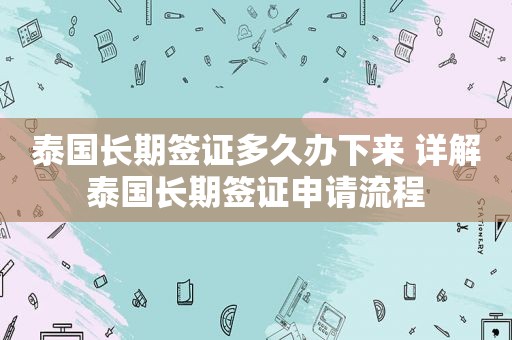 泰国长期签证多久办下来 详解泰国长期签证申请流程

STATIONERY